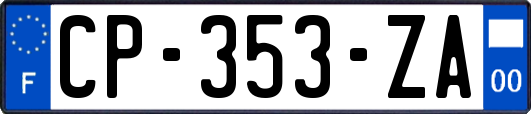 F
CP-353-ZA
00